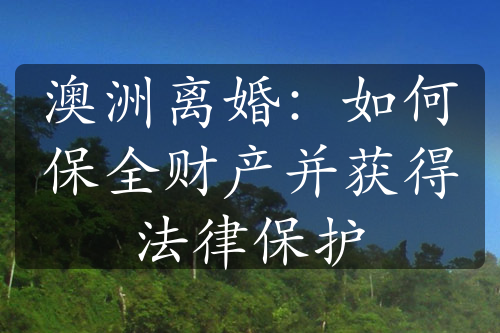 澳洲离婚：如何保全财产并获得法律保护